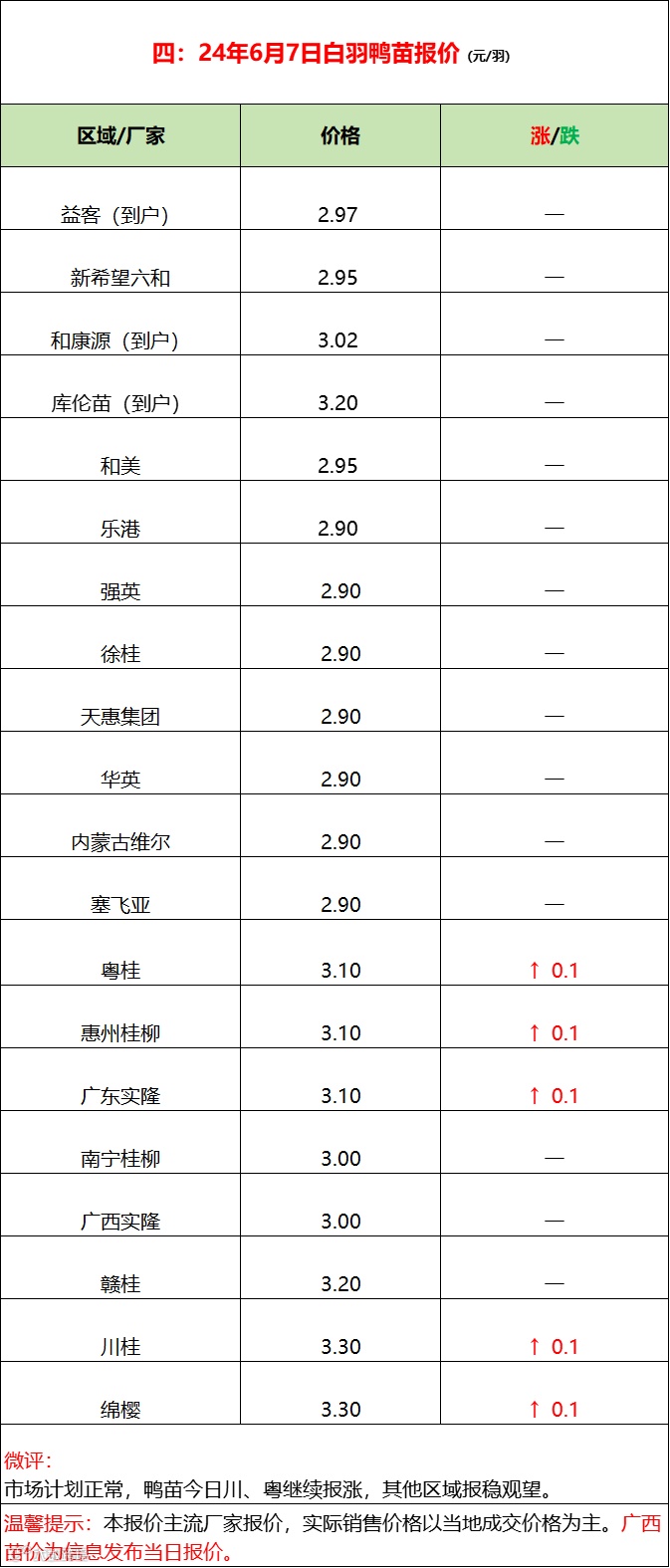 四：24年6月7日白羽鸭苗报价（元/羽）

| 区域/厂家 | 价格 | 涨/跌 |
|---|---|---|
| 益客（到户） | 2.97 | — |
| 新希望六和 | 2.95 | — |
| 和康源（到户） | 3.02 | — |
| 库伦苗（到户） | 3.20 | — |
| 和美 | 2.95 | — |
| 乐港 | 2.90 | — |
| 强英 | 2.90 | — |
| 徐桂 | 2.90 | — |
| 天惠集团 | 2.90 | — |
| 华英 | 2.90 | — |
| 内蒙古维尔 | 2.90 | — |
| 塞飞亚 | 2.90 | — |
| 粤桂 | 3.10 | ↑ 0.1 |
| 惠州桂柳 | 3.10 | ↑ 0.1 |
| 广东实隆 | 3.10 | ↑ 0.1 |
| 南宁桂柳 | 3.00 | — |
| 广西实隆 | 3.00 | — |
| 赣桂 | 3.20 | — |
| 川桂 | 3.30 | ↑ 0.1 |
| 绵樱 | 3.30 | ↑ 0.1 |

微评：
市场计划正常，鸭苗今日川、粤继续报涨，其他区域报稳观望。

温馨提示：本报价主流厂家报价，实际销售价格以当地成交价格为主。广西苗价为信息发布当日报价。